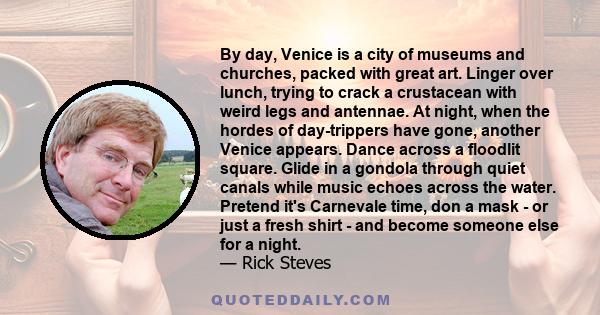 By day, Venice is a city of museums and churches, packed with great art. Linger over lunch, trying to crack a crustacean with weird legs and antennae. At night, when the hordes of day-trippers have gone, another Venice appears. Dance across a floodlit square. Glide in a gondola through quiet canals while music echoes across the water. Pretend it's Carnevale time, don a mask - or just a fresh shirt - and become someone else for a night.
— Rick Steves

QUOTEDDAILY.COM